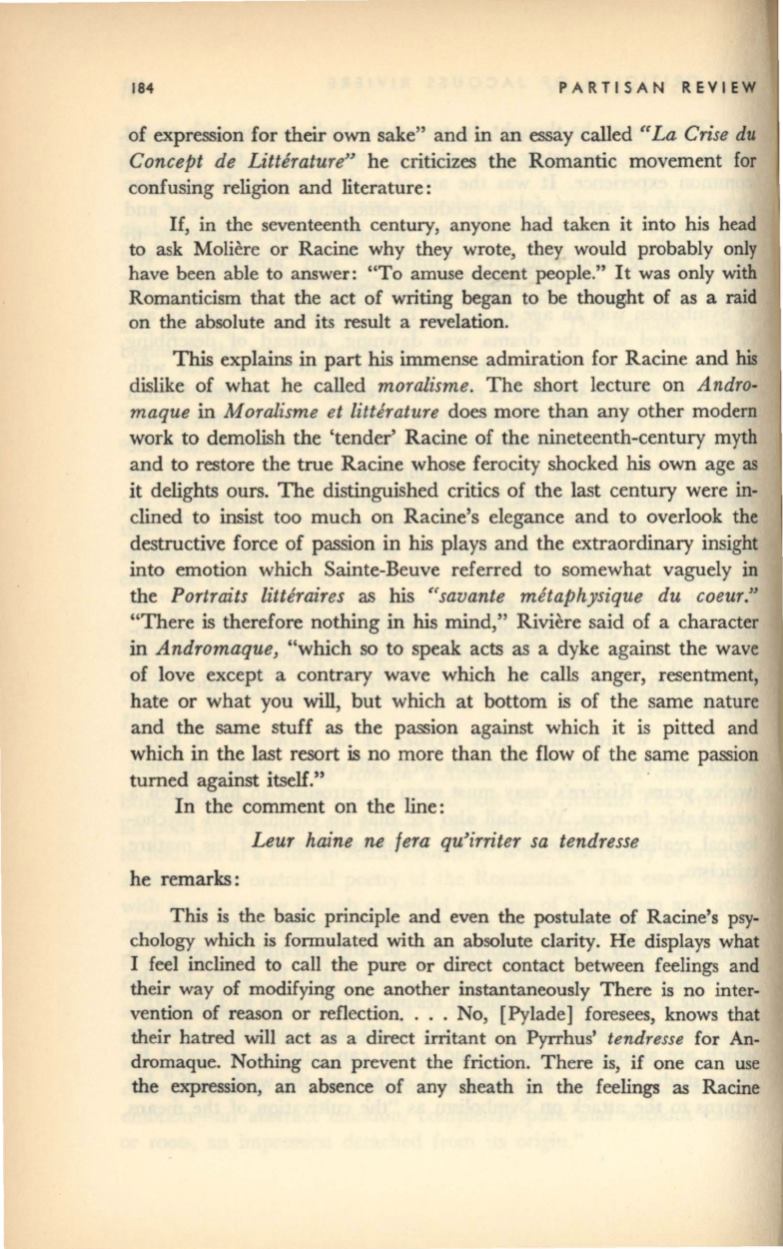 184 PARTISAN REVIEW

of expression for their own sake" and in an essay called "La Crise du Concept de Littérature" he criticizes the Romantic movement for confusing religion and literature:

If, in the seventeenth century, anyone had taken it into his head to ask Molière or Racine why they wrote, they would probably only have been able to answer: "To amuse decent people." It was only with Romanticism that the act of writing began to be thought of as a raid on the absolute and its result a revelation.

This explains in part his immense admiration for Racine and his dislike of what he called moralisme. The short lecture on Andromaque in Moralisme et littérature does more than any other modern work to demolish the 'tender' Racine of the nineteenth-century myth and to restore the true Racine whose ferocity shocked his own age as it delights ours. The distinguished critics of the last century were inclined to insist too much on Racine's elegance and to overlook the destructive force of passion in his plays and the extraordinary insight into emotion which Sainte-Beuve referred to somewhat vaguely in the Portraits littéraires as his "savante métaphysique du coeur." "There is therefore nothing in his mind," Rivière said of a character in Andromaque, "which so to speak acts as a dyke against the wave of love except a contrary wave which he calls anger, resentment, hate or what you will, but which at bottom is of the same nature and the same stuff as the passion against which it is pitted and which in the last resort is no more than the flow of the same passion turned against itself."

In the comment on the line:

Leur haine ne fera qu'irriter sa tendresse

he remarks:

This is the basic principle and even the postulate of Racine's psychology which is formulated with an absolute clarity. He displays what I feel inclined to call the pure or direct contact between feelings and their way of modifying one another instantaneously There is no intervention of reason or reflection. . . . No, [Pylade] foresees, knows that their hatred will act as a direct irritant on Pyrrhus' tendresse for Andromaque. Nothing can prevent the friction. There is, if one can use the expression, an absence of any sheath in the feelings as Racine